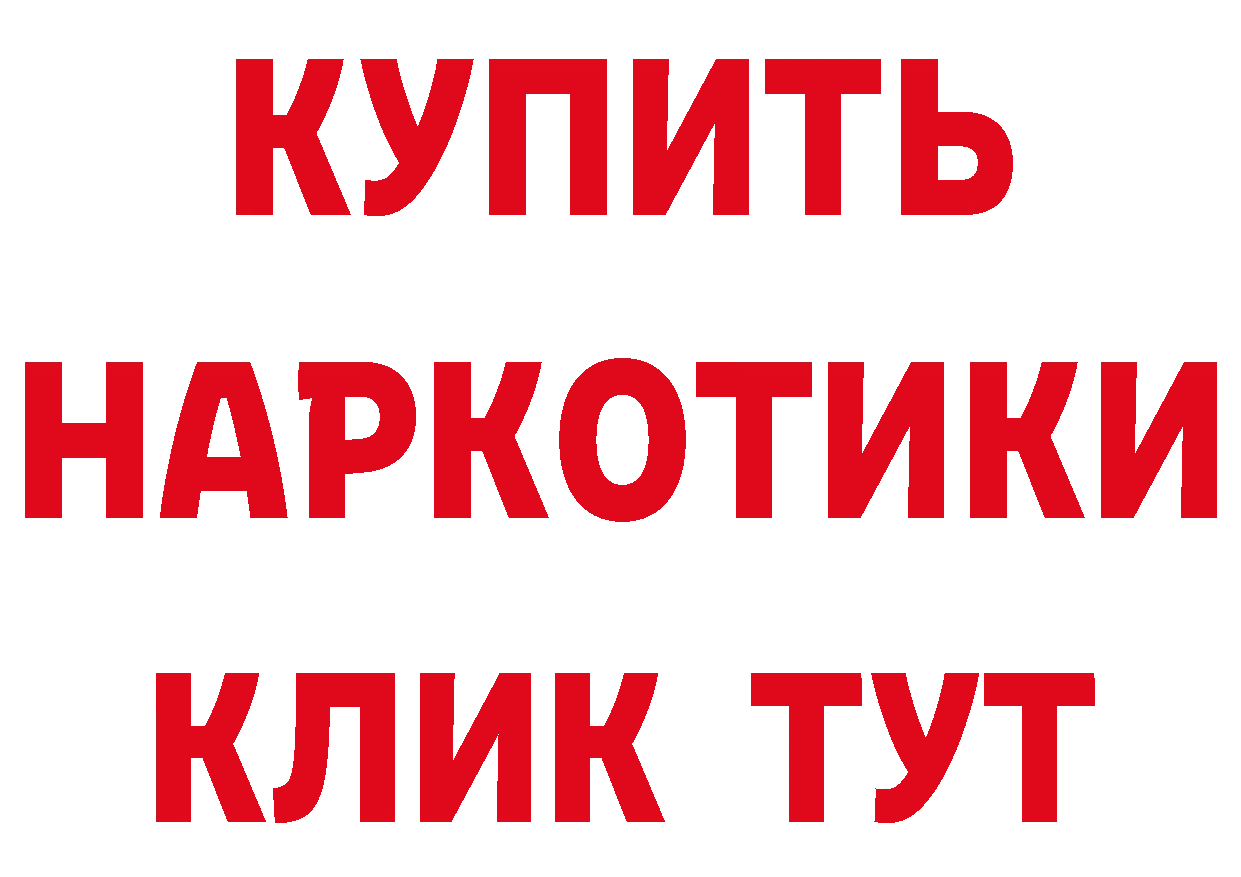 КУПИТЬ НАРКОТИКИ КЛИК ТУТ